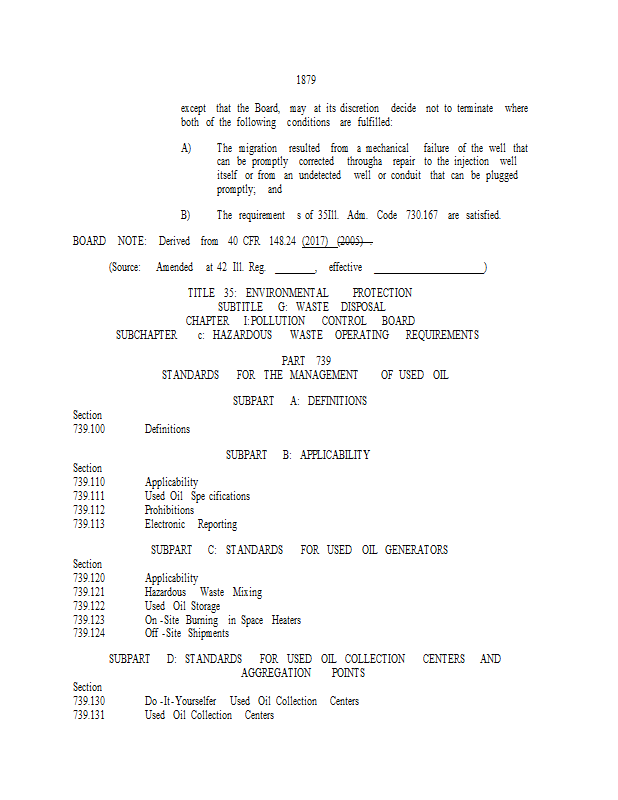 1879

except that the Board, may at its discretion decide not to terminate where both of the following conditions are fulfilled:

A) The migration resulted from a mechanical failure of the well that can be promptly corrected througha repair to the injection well itself or from an undetected well or conduit that can be plugged promptly; and

B) The requirement s of 35Ill. Adm. Code 730.167 are satisfied.

BOARD NOTE: Derived from 40 CFR 148.24 (2017) (2005) .

(Source: Amended at 42 Ill. Reg. _______, effective ____________________)

TITLE 35: ENVIRONMENTAL PROTECTION
SUBTITLE G: WASTE DISPOSAL
CHAPTER I:POLLUTION CONTROL BOARD
SUBCHAPTER c: HAZARDOUS WASTE OPERATING REQUIREMENTS

PART 739
STANDARDS FOR THE MANAGEMENT OF USED OIL

SUBPART A: DEFINITIONS

Section
739.100 Definitions

SUBPART B: APPLICABILITY

Section
739.110 Applicability
739.111 Used Oil Spe cifications
739.112 Prohibitions
739.113 Electronic Reporting

SUBPART C: STANDARDS FOR USED OIL GENERATORS

Section
739.120 Applicability
739.121 Hazardous Waste Mixing
739.122 Used Oil Storage
739.123 On -Site Burning in Space Heaters
739.124 Off -Site Shipments

SUBPART D: STANDARDS FOR USED OIL COLLECTION CENTERS AND AGGREGATION POINTS

Section
739.130 Do -It-Yourselfer Used Oil Collection Centers
739.131 Used Oil Collection Centers